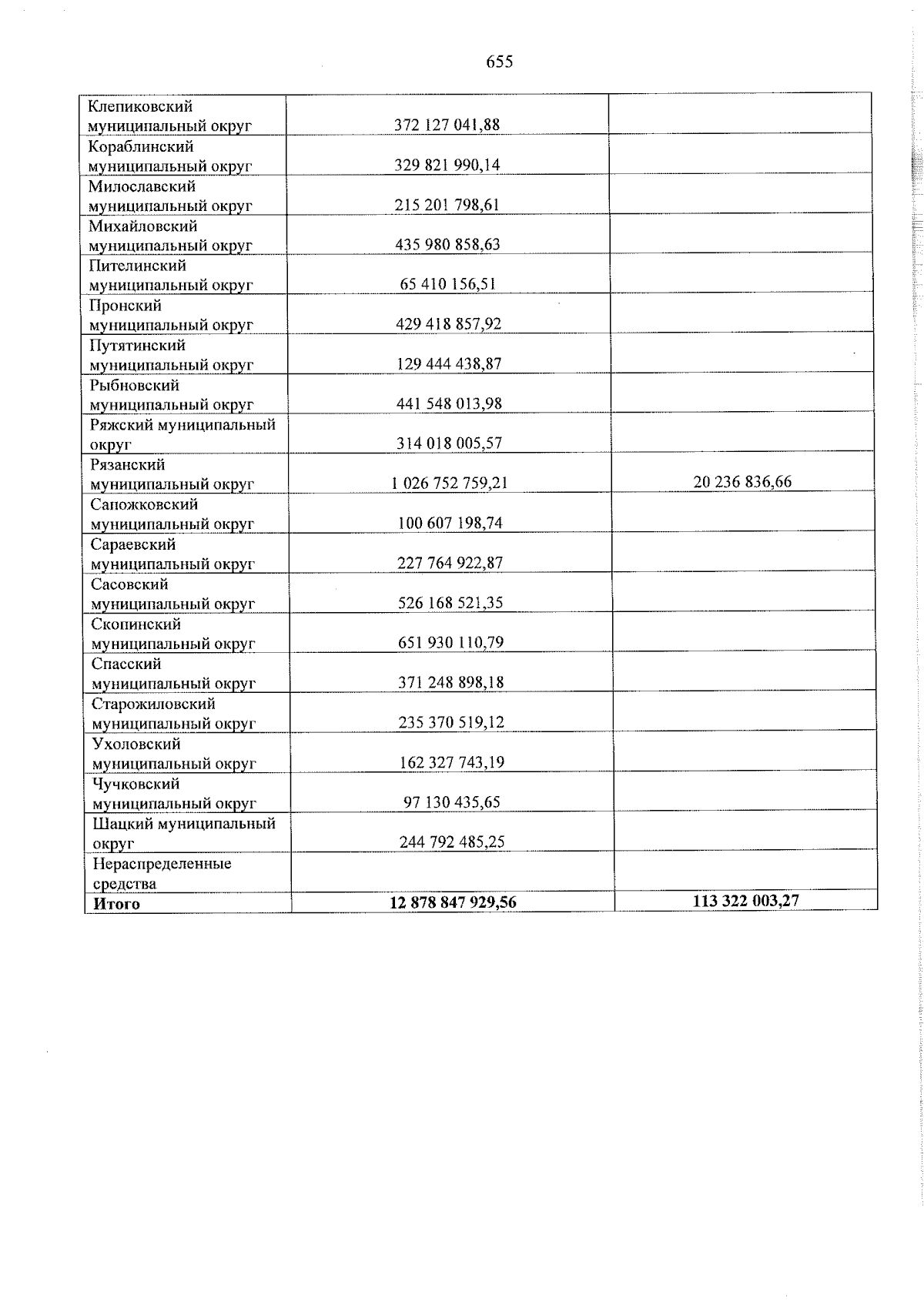 655

| Клепиковский муниципальный округ | 372 127 041,88 | |
|---|---|---|
| Кораблинский муниципальный округ | 329 821 990,14 | |
| Милославский муниципальный округ | 215 201 798,61 | |
| Михайловский муниципальный округ | 435 980 858,63 | |
| Пителинский муниципальный округ | 65 410 156,51 | |
| Пронский муниципальный округ | 429 418 857,92 | |
| Путятинский муниципальный округ | 129 444 438,87 | |
| Рыбновский муниципальный округ | 441 548 013,98 | |
| Ряжский муниципальный округ | 314 018 005,57 | |
| Рязанский муниципальный округ | 1 026 752 759,21 | 20 236 836,66 |
| Сапожковский муниципальный округ | 100 607 198,74 | |
| Сараевский муниципальный округ | 227 764 922,87 | |
| Сасовский муниципальный округ | 526 168 521,35 | |
| Скопинский муниципальный округ | 651 930 110,79 | |
| Спасский муниципальный округ | 371 248 898,18 | |
| Старожиловский муниципальный округ | 235 370 519,12 | |
| Ухоловский муниципальный округ | 162 327 743,19 | |
| Чучковский муниципальный округ | 97 130 435,65 | |
| Шацкий муниципальный округ | 244 792 485,25 | |
| Нераспределенные средства | | |
| Итого | 12 878 847 929,56 | 113 322 003,27 |